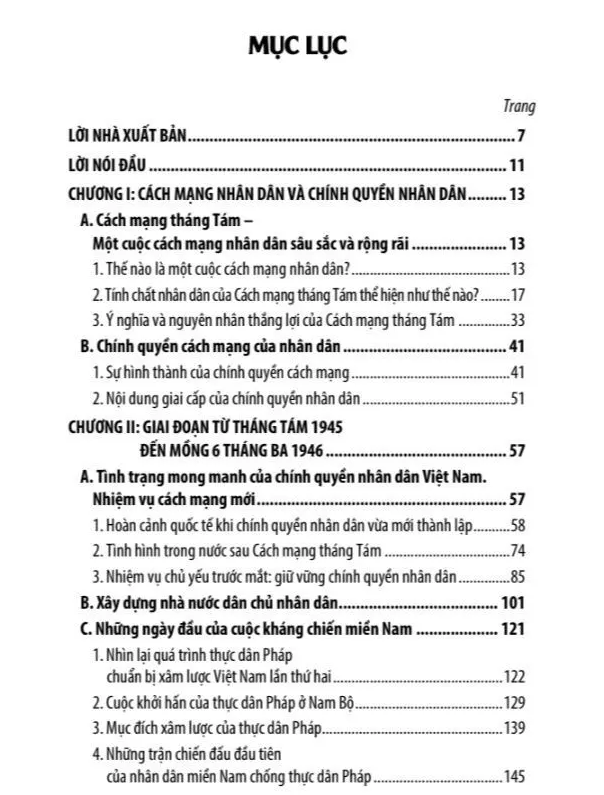 MỤC LỤC

Trang

LỜI NHÀ XUẤT BẢN 7

LỜI NÓI ĐẦU 11

CHƯƠNG I: CÁCH MẠNG NHÂN DÂN VÀ CHÍNH QUYỀN NHÂN DÂN 13

A. Cách mạng tháng Tám –
Một cuộc cách mạng nhân dân sâu sắc và rộng rãi 13

1. Thế nào là một cuộc cách mạng nhân dân? 13

2. Tính chất nhân dân của Cách mạng tháng Tám thể hiện như thế nào? 17

3. Ý nghĩa và nguyên nhân thắng lợi của Cách mạng tháng Tám 33

B. Chính quyền cách mạng của nhân dân 41

1. Sự hình thành của chính quyền cách mạng 41

2. Nội dung giai cấp của chính quyền nhân dân 51

CHƯƠNG II: GIAI ĐOẠN TỪ THÁNG TÁM 1945
ĐẾN MỒNG 6 THÁNG BA 1946 57

A. Tình trạng mong manh của chính quyền nhân dân Việt Nam.
Nhiệm vụ cách mạng mới 57

1. Hoàn cảnh quốc tế khi chính quyền nhân dân vừa mới thành lập 58

2. Tình hình trong nước sau Cách mạng tháng Tám 74

3. Nhiệm vụ chủ yếu trước mắt: giữ vững chính quyền nhân dân 85

B. Xây dựng nhà nước dân chủ nhân dân 101

C. Những ngày đầu của cuộc kháng chiến miền Nam 121

1. Nhìn lại quá trình thực dân Pháp
chuẩn bị xâm lược Việt Nam lần thứ hai 122

2. Cuộc khởi hấn của thực dân Pháp ở Nam Bộ 129

3. Mục đích xâm lược của thực dân Pháp 139

4. Những trận chiến đấu đầu tiên
của nhân dân miền Nam chống thực dân Pháp 145